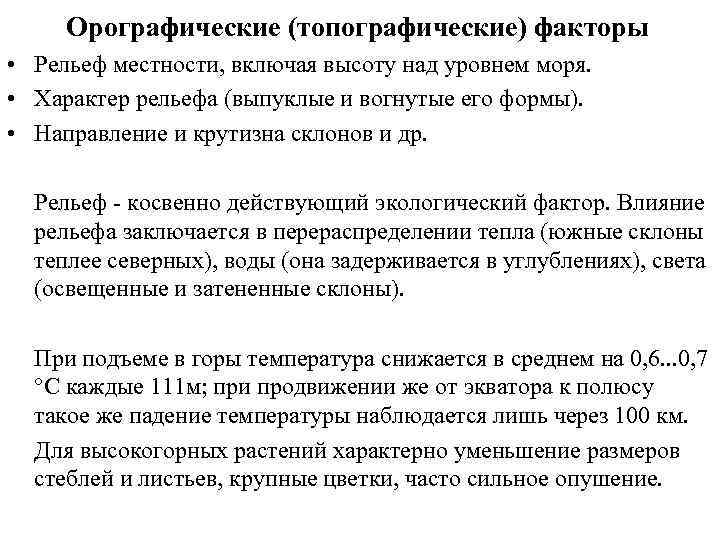 Орографические (топографические) факторы

• Рельеф местности, включая высоту над уровнем моря.
• Характер рельефа (выпуклые и вогнутые его формы).
• Направление и крутизна склонов и др.

Рельеф - косвенно действующий экологический фактор. Влияние рельефа заключается в перераспределении тепла (южные склоны теплее северных), воды (она задерживается в углублениях), света (освещенные и затененные склоны).

При подъеме в горы температура снижается в среднем на 0,6...0,7 °С каждые 111м; при продвижении же от экватора к полюсу такое же падение температуры наблюдается лишь через 100 км.

Для высокогорных растений характерно уменьшение размеров стеблей и листьев, крупные цветки, часто сильное опушение.